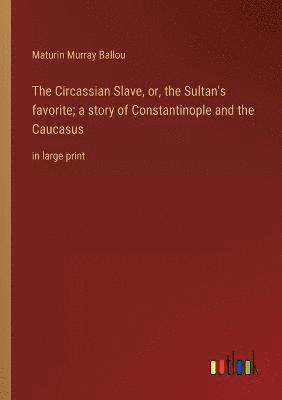 Maturin Murray Ballou

The Circassian Slave, or, the Sultan's favorite; a story of Constantinople and the Caucasus

in large print

outlook